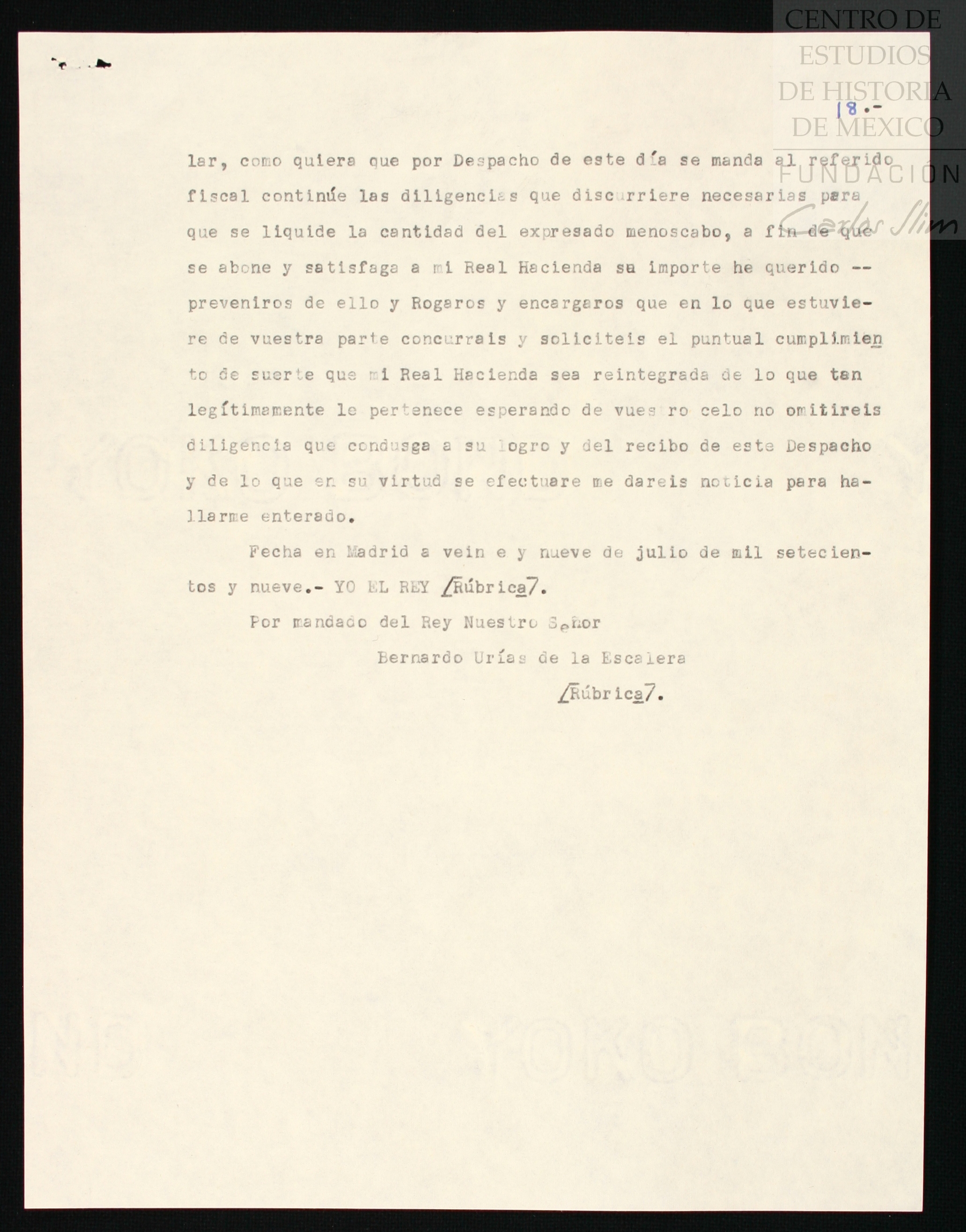 CENTRO DE ESTUDIOS DE HISTORIA DE MEXICO
FUNDACIÓN Carlos Slim

18.-

lar, como quiera que por Despacho de este día se manda al referido fiscal continúe las diligencias que discurriere necesarias para que se liquide la cantidad del expresado menoscabo, a fin de que se abone y satisfaga a mi Real Hacienda su importe he querido -- preveniros de ello y Rogaros y encargaros que en lo que estuviere de vuestra parte concurrais y soliciteis el puntual cumplimiento de suerte que mi Real Hacienda sea reintegrada de lo que tan legítimamente le pertenece esperando de vuestro celo no omitireis diligencia que condusga a su logro y del recibo de este Despacho y de lo que en su virtud se efectuare me dareis noticia para hallarme enterado.

Fecha en Madrid a veinte y nueve de julio de mil setecientos y nueve.- YO EL REY /Rúbrica/.

Por mandado del Rey Nuestro Señor

Bernardo Urías de la Escalera

/Rúbrica/.